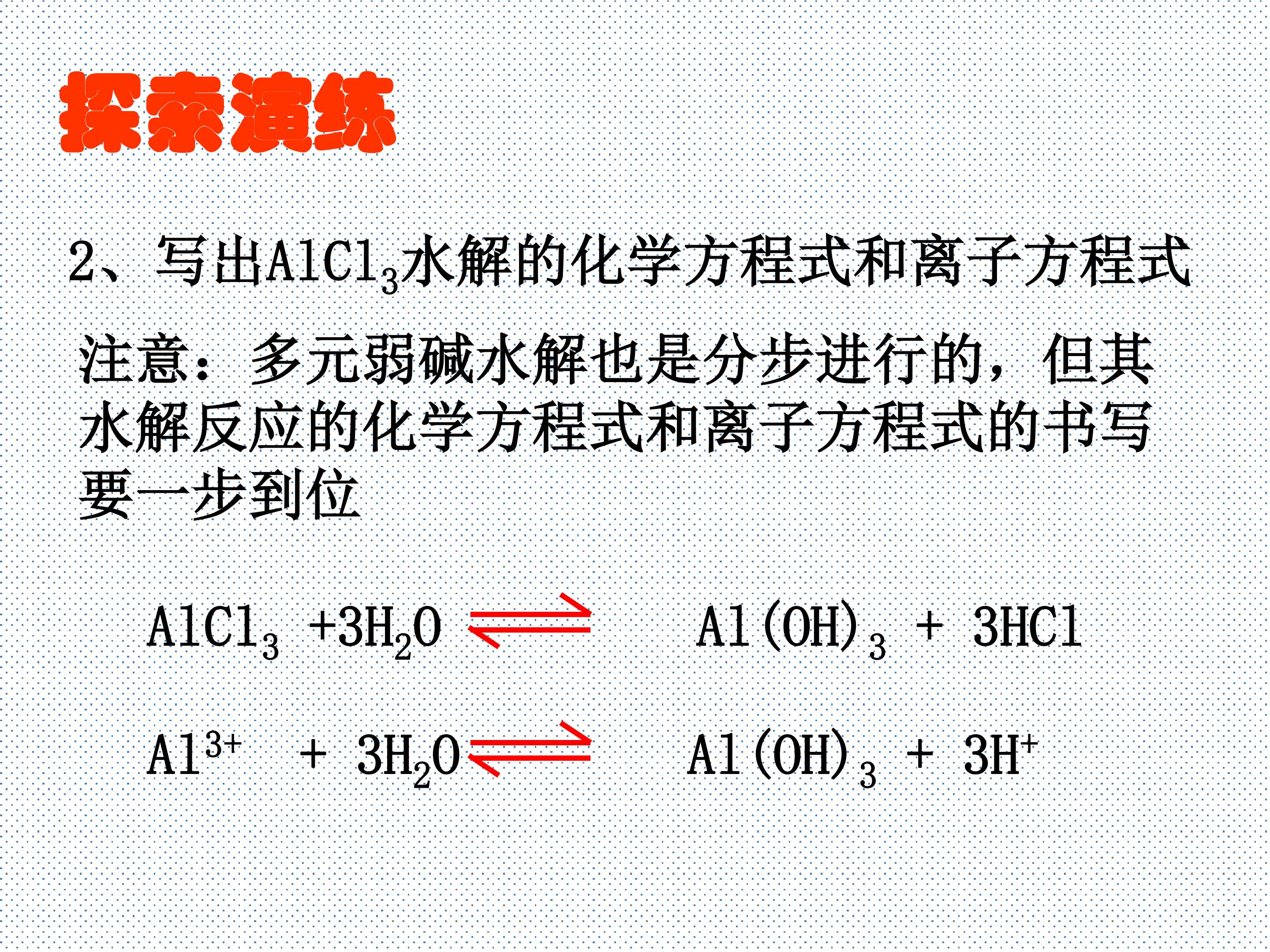 探索演练

2、写出$AlCl_3$水解的化学方程式和离子方程式

注意：多元弱碱水解也是分步进行的，但其水解反应的化学方程式和离子方程式的书写要一步到位

$AlCl_3 + 3H_2O \rightleftharpoons Al(OH)_3 + 3HCl$

$Al^{3+} + 3H_2O \rightleftharpoons Al(OH)_3 + 3H^+$